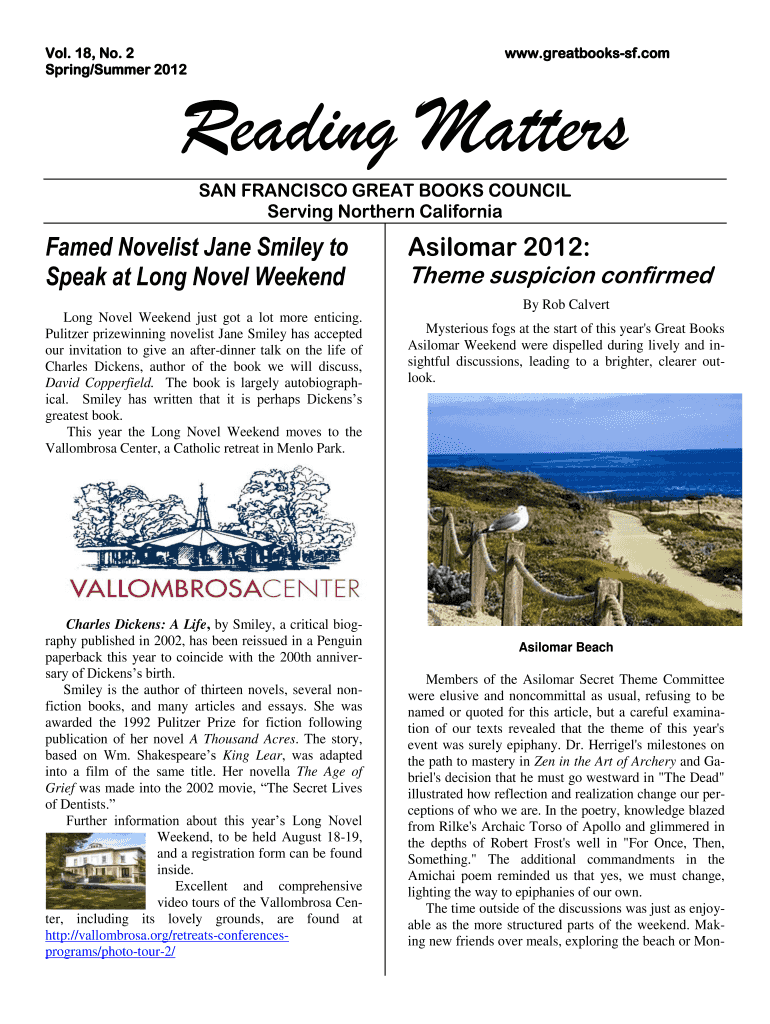 Vol. 18, No. 2
Spring/Summer 2012

www.greatbooks-sf.com

Reading Matters

SAN FRANCISCO GREAT BOOKS COUNCIL
Serving Northern California

Famed Novelist Jane Smiley to Speak at Long Novel Weekend

Long Novel Weekend just got a lot more enticing. Pulitzer prizewinning novelist Jane Smiley has accepted our invitation to give an after-dinner talk on the life of Charles Dickens, author of the book we will discuss, David Copperfield. The book is largely autobiographical. Smiley has written that it is perhaps Dickens's greatest book.

This year the Long Novel Weekend moves to the Vallombrosa Center, a Catholic retreat in Menlo Park.

VALLOMBROSACENTER

Charles Dickens: A Life, by Smiley, a critical biography published in 2002, has been reissued in a Penguin paperback this year to coincide with the 200th anniversary of Dickens's birth.

Smiley is the author of thirteen novels, several nonfiction books, and many articles and essays. She was awarded the 1992 Pulitzer Prize for fiction following publication of her novel A Thousand Acres. The story, based on Wm. Shakespeare's King Lear, was adapted into a film of the same title. Her novella The Age of Grief was made into the 2002 movie, "The Secret Lives of Dentists."

Further information about this year's Long Novel Weekend, to be held August 18-19, and a registration form can be found inside.

Excellent and comprehensive video tours of the Vallombrosa Center, including its lovely grounds, are found at http://vallombrosa.org/retreats-conferences-programs/photo-tour-2/

Asilomar 2012:
Theme suspicion confirmed

By Rob Calvert

Mysterious fogs at the start of this year's Great Books Asilomar Weekend were dispelled during lively and insightful discussions, leading to a brighter, clearer outlook.

Asilomar Beach

Members of the Asilomar Secret Theme Committee were elusive and noncommittal as usual, refusing to be named or quoted for this article, but a careful examination of our texts revealed that the theme of this year's event was surely epiphany. Dr. Herrigel's milestones on the path to mastery in Zen in the Art of Archery and Gabriel's decision that he must go westward in "The Dead" illustrated how reflection and realization change our perceptions of who we are. In the poetry, knowledge blazed from Rilke's Archaic Torso of Apollo and glimmered in the depths of Robert Frost's well in "For Once, Then, Something." The additional commandments in the Amichai poem reminded us that yes, we must change, lighting the way to epiphanies of our own.

The time outside of the discussions was just as enjoyable as the more structured parts of the weekend. Making new friends over meals, exploring the beach or Mon-